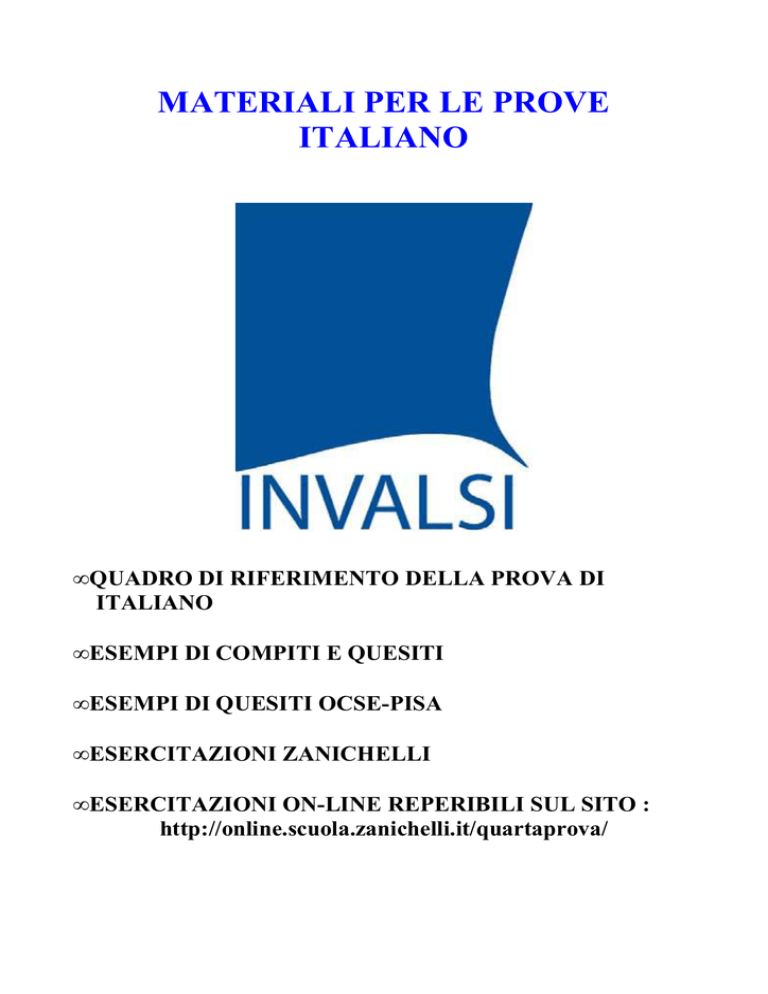 MATERIALI PER LE PROVE ITALIANO

INVALSI

∞QUADRO DI RIFERIMENTO DELLA PROVA DI ITALIANO

∞ESEMPI DI COMPITI E QUESITI

∞ESEMPI DI QUESITI OCSE-PISA

∞ESERCITAZIONI ZANICHELLI

∞ESERCITAZIONI ON-LINE REPERIBILI SUL SITO : http://online.scuola.zanichelli.it/quartaprova/